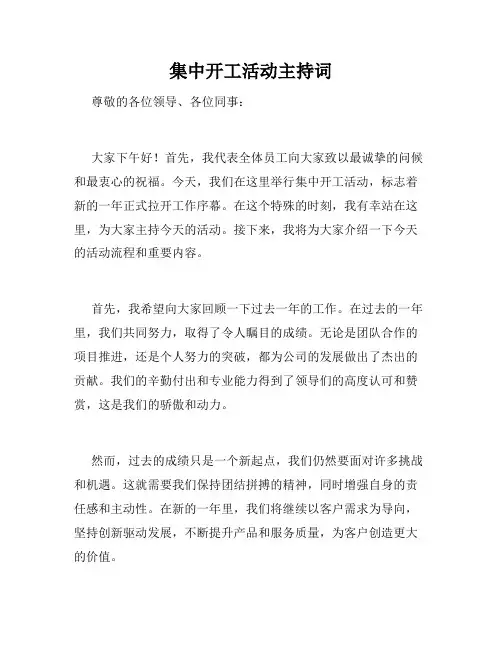 集中开工活动主持词

尊敬的各位领导、各位同事：

大家下午好！首先，我代表全体员工向大家致以最诚挚的问候和最衷心的祝福。今天，我们在这里举行集中开工活动，标志着新的一年正式拉开工作序幕。在这个特殊的时刻，我有幸站在这里，为大家主持今天的活动。接下来，我将为大家介绍一下今天的活动流程和重要内容。

首先，我希望向大家回顾一下过去一年的工作。在过去的一年里，我们共同努力，取得了令人瞩目的成绩。无论是团队合作的项目推进，还是个人努力的突破，都为公司的发展做出了杰出的贡献。我们的辛勤付出和专业能力得到了领导们的高度认可和赞赏，这是我们的骄傲和动力。

然而，过去的成绩只是一个新起点，我们仍然要面对许多挑战和机遇。这就需要我们保持团结拼搏的精神，同时增强自身的责任感和主动性。在新的一年里，我们将继续以客户需求为导向，坚持创新驱动发展，不断提升产品和服务质量，为客户创造更大的价值。